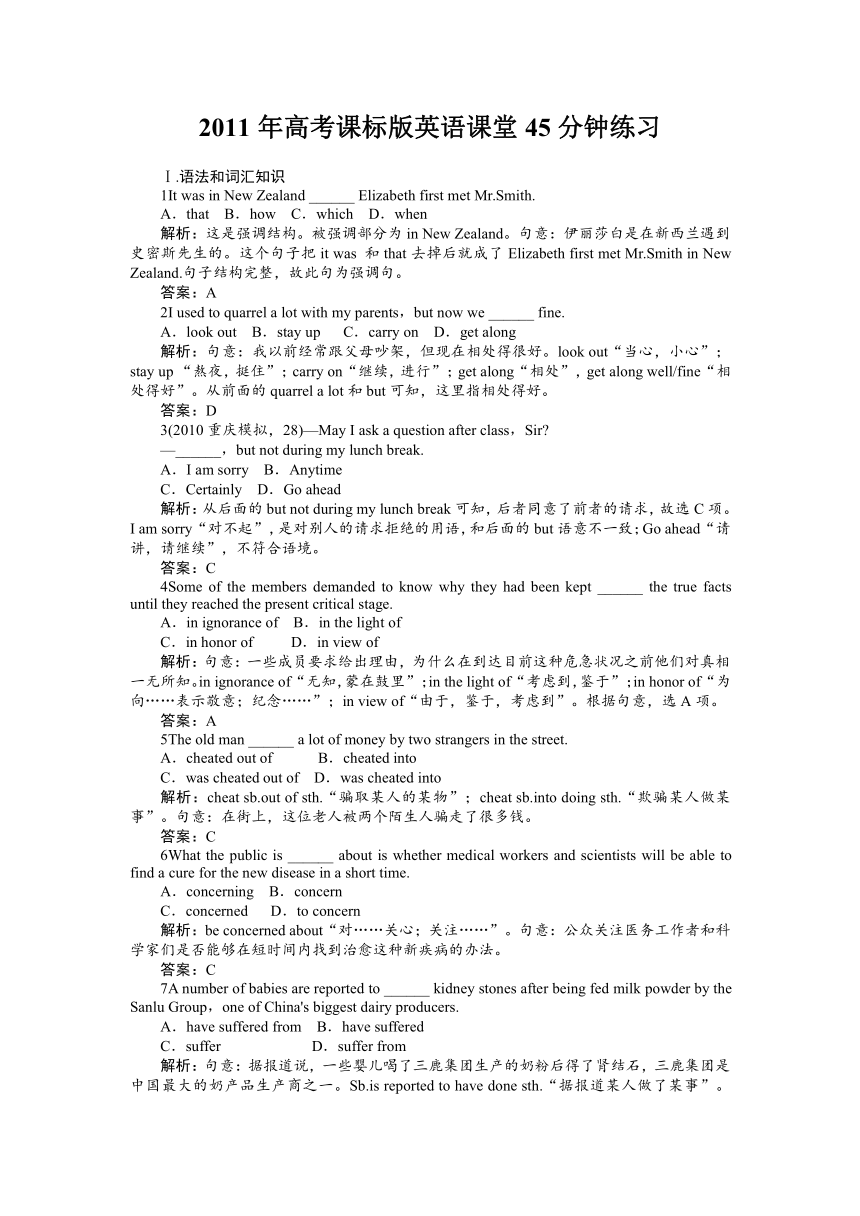 2011 年高考课标版英语课堂 45 分钟练习

Ⅰ.语法和词汇知识

1It was in New Zealand ______ Elizabeth first met Mr.Smith.

A．that B．how C．which D．when

解析：这是强调结构。被强调部分为 in New Zealand。句意：伊丽莎白是在新西兰遇到史密斯先生的。这个句子把 it was 和 that 去掉后就成了 Elizabeth first met Mr.Smith in New Zealand.句子结构完整，故此句为强调句。

答案：A

2I used to quarrel a lot with my parents，but now we ______ fine.

A．look out B．stay up C．carry on D．get along

解析：句意：我以前经常跟父母吵架，但现在相处得很好。look out“当心，小心”；stay up“熬夜，挺住”；carry on“继续，进行”；get along“相处”，get along well/fine“相处得好”。从前面的 quarrel a lot 和 but 可知，这里指相处得好。

答案：D

3(2010 重庆模拟，28)—May I ask a question after class，Sir?

—______，but not during my lunch break.

A．I am sorry B．Anytime

C．Certainly D．Go ahead

解析：从后面的 but not during my lunch break 可知，后者同意了前者的请求，故选 C 项。I am sorry“对不起”，是对别人的请求拒绝的用语，和后面的 but 语意不一致；Go ahead“请讲，请继续”，不符合语境。

答案：C

4Some of the members demanded to know why they had been kept ______ the true facts until they reached the present critical stage.

A．in ignorance of B．in the light of

C．in honor of D．in view of

解析：句意：一些成员要求给出理由，为什么在到达目前这种危急状况之前他们对真相一无所知。in ignorance of“无知，蒙在鼓里”；in the light of“考虑到，鉴于”；in honor of“为向……表示敬意；纪念……”；in view of“由于，鉴于，考虑到”。根据句意，选 A 项。

答案：A

5The old man ______ a lot of money by two strangers in the street.

A．cheated out of B．cheated into

C．was cheated out of D．was cheated into

解析：cheat sb.out of sth.“骗取某人的某物”；cheat sb.into doing sth.“欺骗某人做某事”。句意：在街上，这位老人被两个陌生人骗走了很多钱。

答案：C

6What the public is ______ about is whether medical workers and scientists will be able to find a cure for the new disease in a short time.

A．concerning B．concern

C．concerned D．to concern

解析：be concerned about“对……关心；关注……”。句意：公众关注医务工作者和科学家们是否能够在短时间内找到治愈这种新疾病的办法。

答案：C

7A number of babies are reported to ______ kidney stones after being fed milk powder by the Sanlu Group，one of China's biggest dairy producers.

A．have suffered from B．have suffered

C．suffer D．suffer from

解析：句意：据报道说，一些婴儿喝了三鹿集团生产的奶粉后得了肾结石，三鹿集团是中国最大的奶产品生产商之一。Sb.is reported to have done sth.“据报道某人做了某事”。